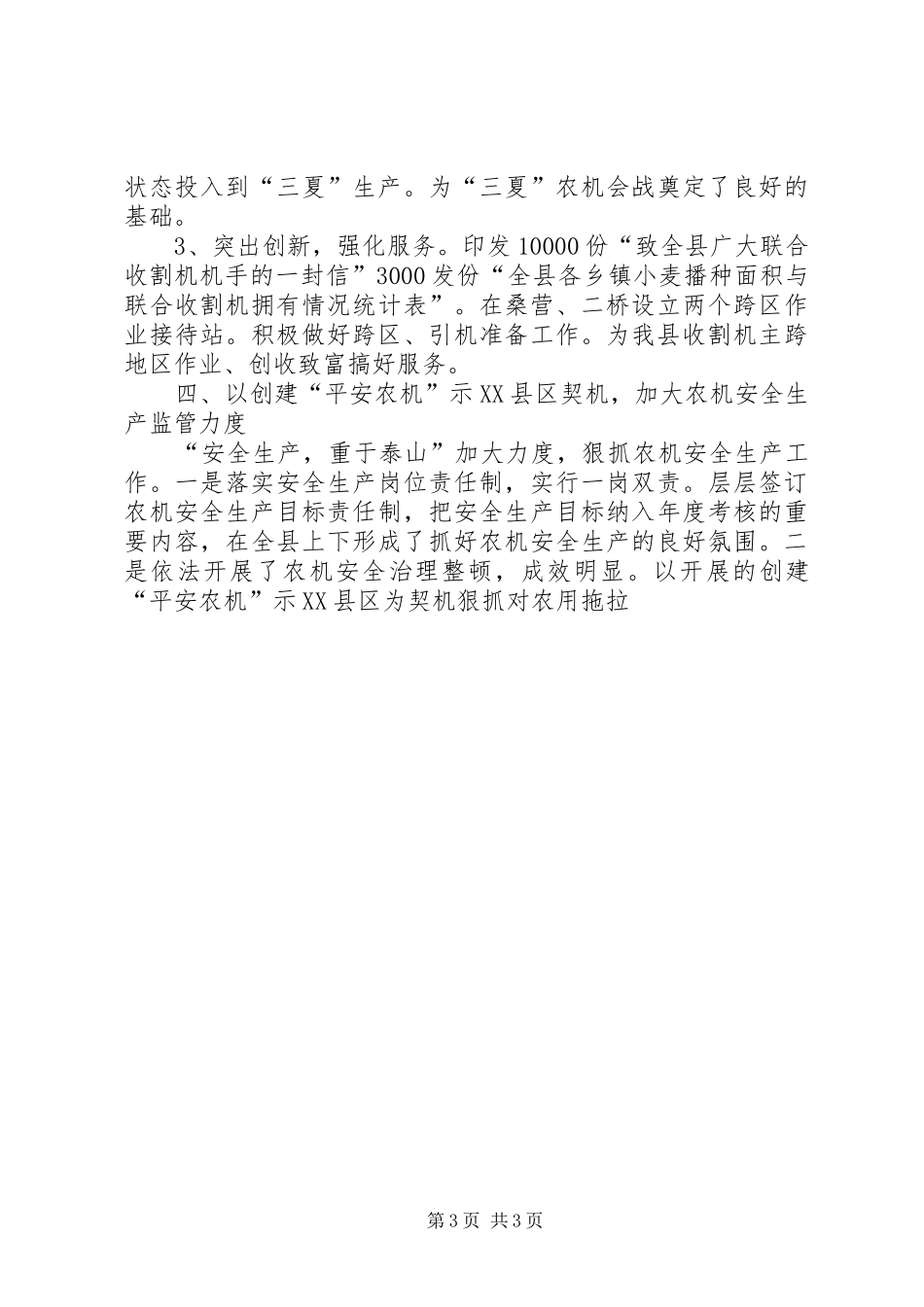 状态投入到“三夏”生产。为“三夏”农机会战奠定了良好的基础。

3、突出创新，强化服务。印发10000份“致全县广大联合收割机机手的一封信”3000发份“全县各乡镇小麦播种面积与联合收割机拥有情况统计表”。在桑营、二桥设立两个跨区作业接待站。积极做好跨区、引机准备工作。为我县收割机主跨地区作业、创收致富搞好服务。

四、以创建“平安农机”示XX县区契机，加大农机安全生产监管力度

“安全生产，重于泰山”加大力度，狠抓农机安全生产工作。一是落实安全生产岗位责任制，实行一岗双责。层层签订农机安全生产目标责任制，把安全生产目标纳入年度考核的重要内容，在全县上下形成了抓好农机安全生产的良好氛围。二是依法开展了农机安全治理整顿，成效明显。以开展的创建“平安农机”示XX县区为契机狠抓对农用拖拉

第3页 共3页